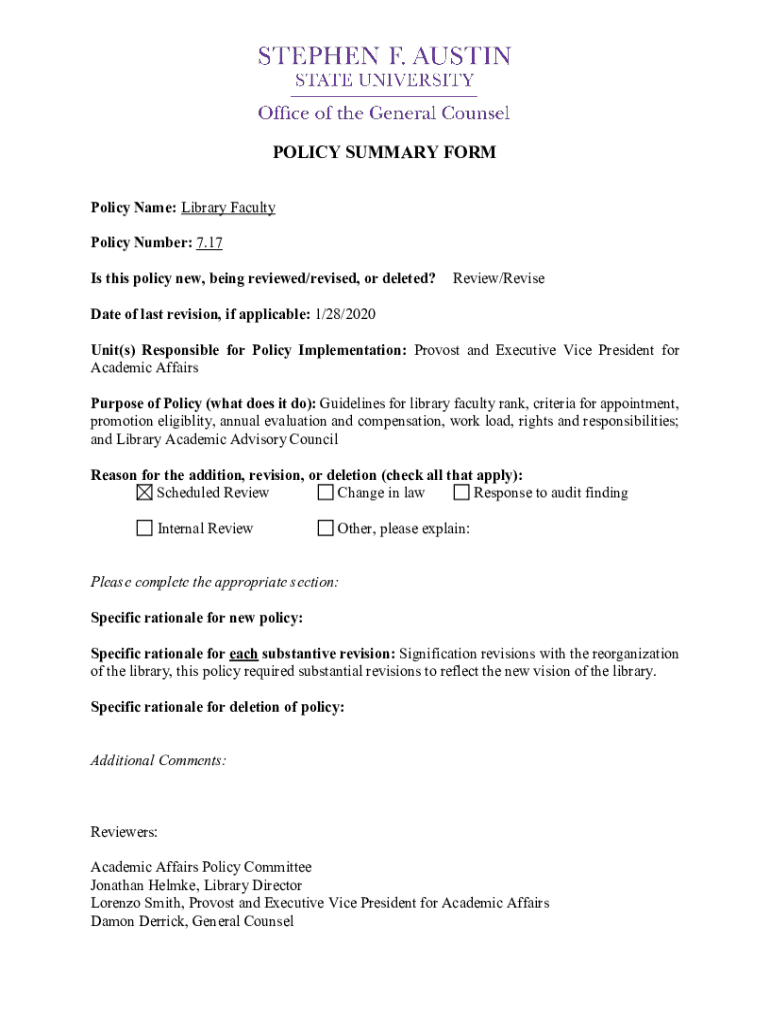 STEPHEN F. AUSTIN
STATE UNIVERSITY
Office of the General Counsel

POLICY SUMMARY FORM

Policy Name: Library Faculty

Policy Number: 7.17

Is this policy new, being reviewed/revised, or deleted? Review/Revise

Date of last revision, if applicable: 1/28/2020

Unit(s) Responsible for Policy Implementation: Provost and Executive Vice President for Academic Affairs

Purpose of Policy (what does it do): Guidelines for library faculty rank, criteria for appointment, promotion eligiblity, annual evaluation and compensation, work load, rights and responsibilities; and Library Academic Advisory Council

Reason for the addition, revision, or deletion (check all that apply):
☒ Scheduled Review ☐ Change in law ☐ Response to audit finding

☐ Internal Review ☐ Other, please explain:

Please complete the appropriate section:

Specific rationale for new policy:

Specific rationale for each substantive revision: Signification revisions with the reorganization of the library, this policy required substantial revisions to reflect the new vision of the library.

Specific rationale for deletion of policy:

Additional Comments:

Reviewers:

Academic Affairs Policy Committee
Jonathan Helmke, Library Director
Lorenzo Smith, Provost and Executive Vice President for Academic Affairs
Damon Derrick, General Counsel